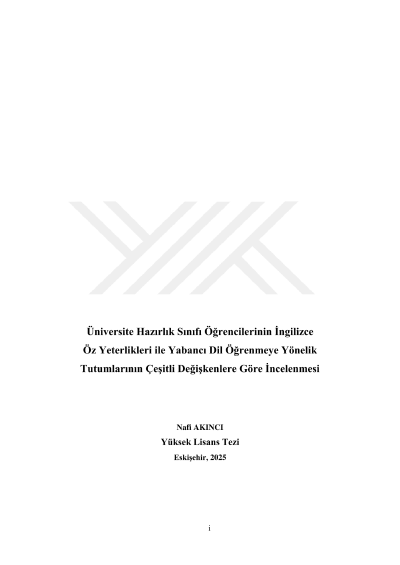 Üniversite Hazırlık Sınıfı Öğrencilerinin İngilizce
Öz Yeterlikleri ile Yabancı Dil Öğrenmeye Yönelik
Tutumlarının Çeşitli Değişkenlere Göre İncelenmesi

Nafi AKINCI
Yüksek Lisans Tezi
Eskişehir, 2025

i